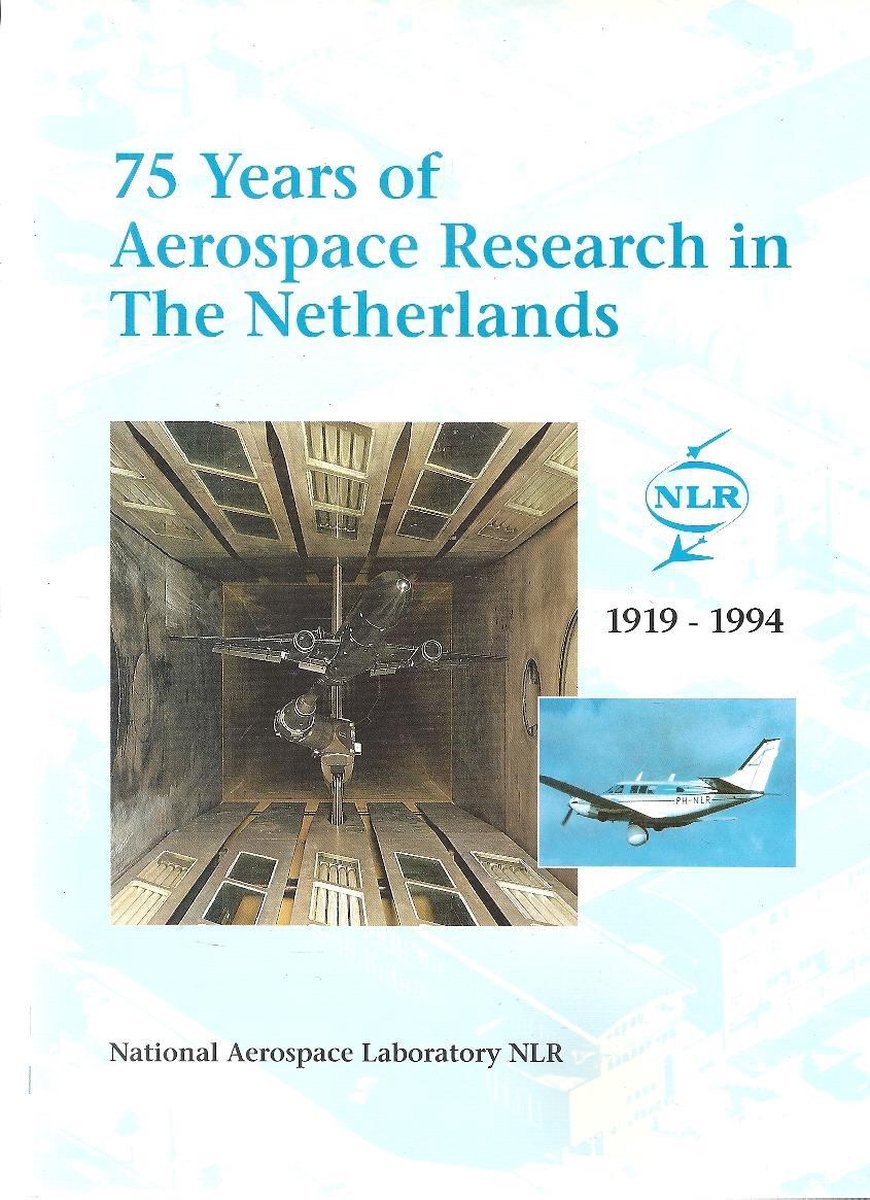 75 Years of Aerospace Research in The Netherlands

NLR

1919 - 1994

PH-NLR

National Aerospace Laboratory NLR